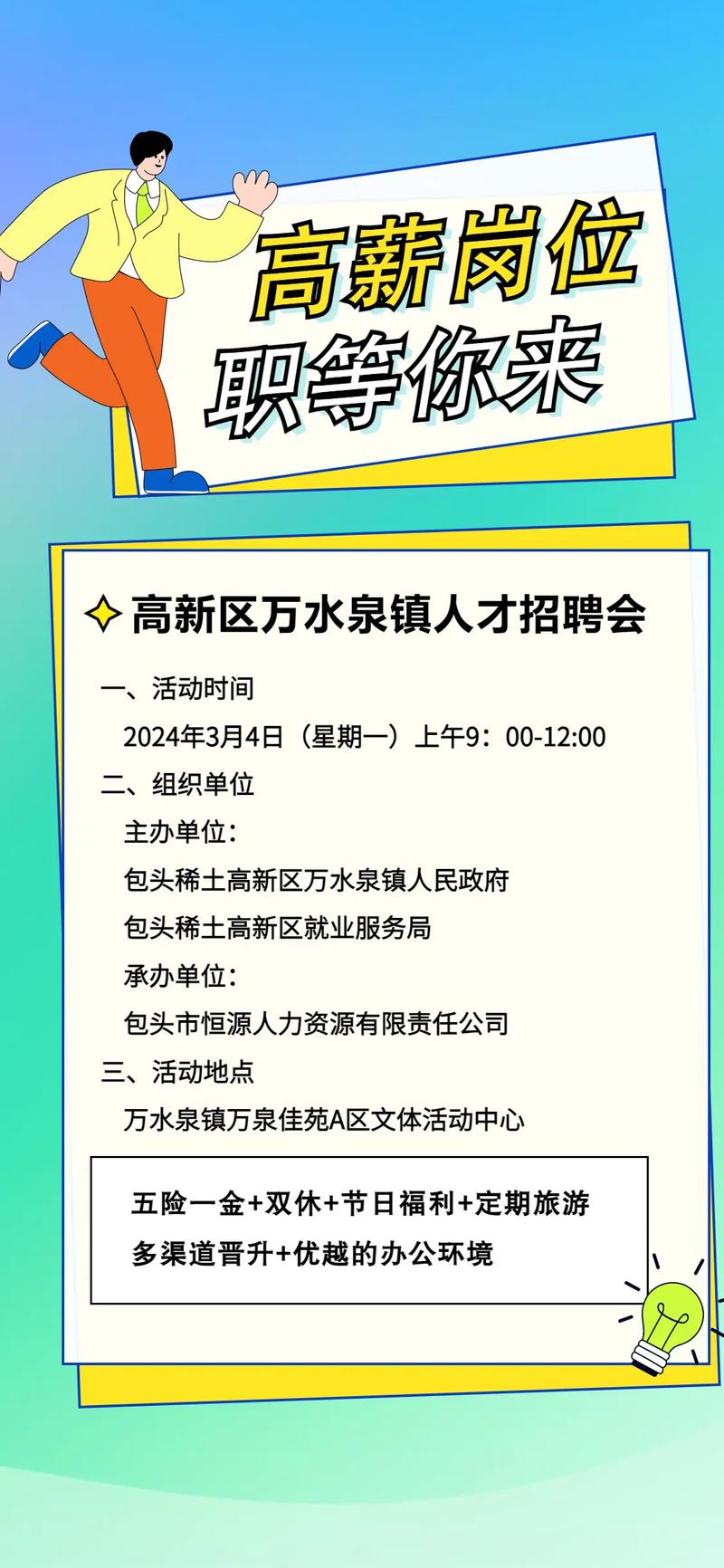 高薪岗位
职等你来

高新区万水泉镇人才招聘会

一、活动时间
2024年3月4日（星期一）上午9：00-12:00
二、组织单位
主办单位：
包头稀土高新区万水泉镇人民政府
包头稀土高新区就业服务局
承办单位：
包头市恒源人力资源有限责任公司
三、活动地点
万水泉镇万泉佳苑A区文体活动中心

五险一金+双休+节日福利+定期旅游
多渠道晋升+优越的办公环境